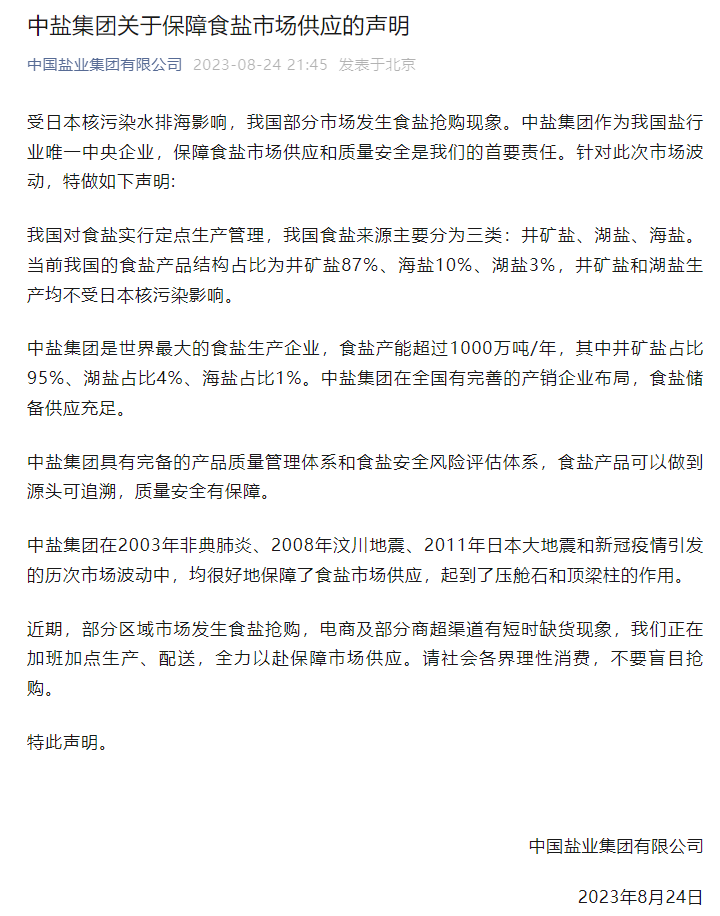 中盐集团关于保障食盐市场供应的声明

中国盐业集团有限公司 2023-08-24 21:45 发表于北京

受日本核污染水排海影响，我国部分市场发生食盐抢购现象。中盐集团作为我国盐行业唯一中央企业，保障食盐市场供应和质量安全是我们的首要责任。针对此次市场波动，特做如下声明：

我国对食盐实行定点生产管理，我国食盐来源主要分为三类：井矿盐、湖盐、海盐。当前我国的食盐产品结构占比为井矿盐87%、海盐10%、湖盐3%，井矿盐和湖盐生产均不受日本核污染影响。

中盐集团是世界最大的食盐生产企业，食盐产能超过1000万吨/年，其中井矿盐占比95%、湖盐占比4%、海盐占比1%。中盐集团在全国有完善的产销企业布局，食盐储备供应充足。

中盐集团具有完备的产品质量管理体系和食盐安全风险评估体系，食盐产品可以做到源头可追溯，质量安全有保障。

中盐集团在2003年非典肺炎、2008年汶川地震、2011年日本大地震和新冠疫情引发的历次市场波动中，均很好地保障了食盐市场供应，起到了压舱石和顶梁柱的作用。

近期，部分区域市场发生食盐抢购，电商及部分商超渠道有短时缺货现象，我们正在加班加点生产、配送，全力以赴保障市场供应。请社会各界理性消费，不要盲目抢购。

特此声明。

中国盐业集团有限公司

2023年8月24日